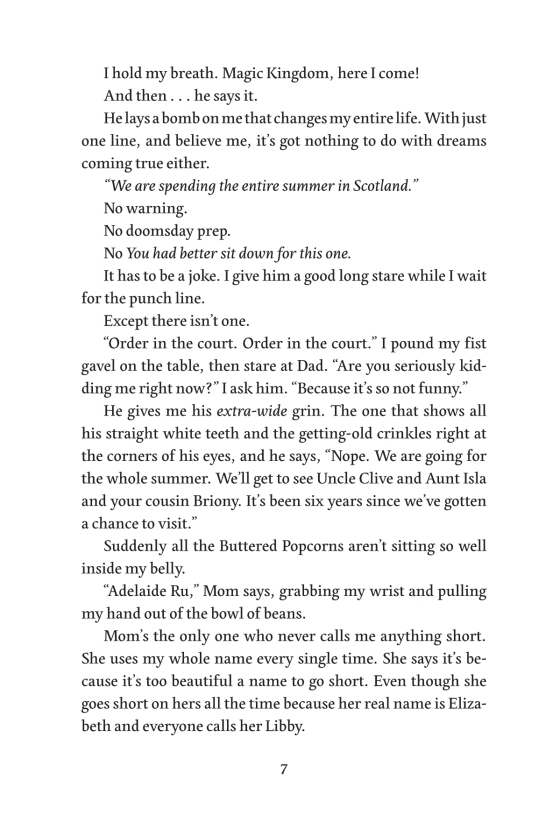 I hold my breath. Magic Kingdom, here I come!

And then . . . he says it.

He lays a bomb on me that changes my entire life. With just one line, and believe me, it's got nothing to do with dreams coming true either.

"We are spending the entire summer in Scotland."

No warning.

No doomsday prep.

No You had better sit down for this one.

It has to be a joke. I give him a good long stare while I wait for the punch line.

Except there isn't one.

"Order in the court. Order in the court." I pound my fist gavel on the table, then stare at Dad. "Are you seriously kidding me right now?" I ask him. "Because it's so not funny."

He gives me his extra-wide grin. The one that shows all his straight white teeth and the getting-old crinkles right at the corners of his eyes, and he says, "Nope. We are going for the whole summer. We'll get to see Uncle Clive and Aunt Isla and your cousin Briony. It's been six years since we've gotten a chance to visit."

Suddenly all the Buttered Popcorns aren't sitting so well inside my belly.

"Adelaide Ru," Mom says, grabbing my wrist and pulling my hand out of the bowl of beans.

Mom's the only one who never calls me anything short. She uses my whole name every single time. She says it's because it's too beautiful a name to go short. Even though she goes short on hers all the time because her real name is Elizabeth and everyone calls her Libby.

7